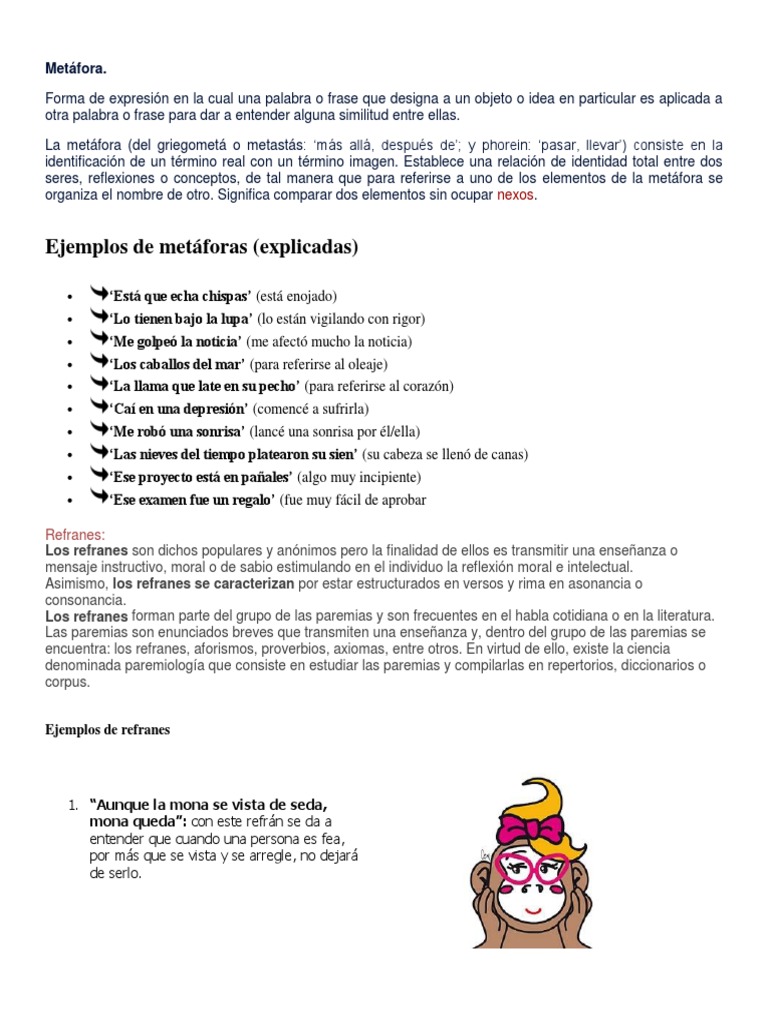 Metáfora.

Forma de expresión en la cual una palabra o frase que designa a un objeto o idea en particular es aplicada a otra palabra o frase para dar a entender alguna similitud entre ellas.

La metáfora (del griegometá o metastás: 'más allá, después de'; y phorein: 'pasar, llevar') consiste en la identificación de un término real con un término imagen. Establece una relación de identidad total entre dos seres, reflexiones o conceptos, de tal manera que para referirse a uno de los elementos de la metáfora se organiza el nombre de otro. Significa comparar dos elementos sin ocupar nexos.

Ejemplos de metáforas (explicadas)

- 'Está que echa chispas' (está enojado)
- 'Lo tienen bajo la lupa' (lo están vigilando con rigor)
- 'Me golpeó la noticia' (me afectó mucho la noticia)
- 'Los caballos del mar' (para referirse al oleaje)
- 'La llama que late en su pecho' (para referirse al corazón)
- 'Caí en una depresión' (comencé a sufrirla)
- 'Me robó una sonrisa' (lancé una sonrisa por él/ella)
- 'Las nieves del tiempo platearon su sien' (su cabeza se llenó de canas)
- 'Ese proyecto está en pañales' (algo muy incipiente)
- 'Ese examen fue un regalo' (fue muy fácil de aprobar

Refranes:
Los refranes son dichos populares y anónimos pero la finalidad de ellos es transmitir una enseñanza o mensaje instructivo, moral o de sabio estimulando en el individuo la reflexión moral e intelectual.
Asimismo, los refranes se caracterizan por estar estructurados en versos y rima en asonancia o consonancia.
Los refranes forman parte del grupo de las paremias y son frecuentes en el habla cotidiana o en la literatura. Las paremias son enunciados breves que transmiten una enseñanza y, dentro del grupo de las paremias se encuentra: los refranes, aforismos, proverbios, axiomas, entre otros. En virtud de ello, existe la ciencia denominada paremiología que consiste en estudiar las paremias y compilarlas en repertorios, diccionarios o corpus.

Ejemplos de refranes

1. "Aunque la mona se vista de seda, mona queda": con este refrán se da a entender que cuando una persona es fea, por más que se vista y se arregle, no dejará de serlo.